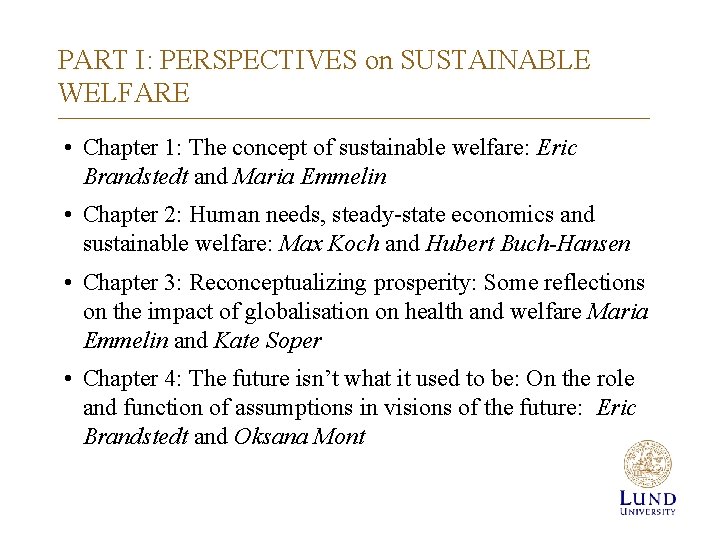 PART I: PERSPECTIVES on SUSTAINABLE WELFARE

• Chapter 1: The concept of sustainable welfare: Eric Brandstedt and Maria Emmelin

• Chapter 2: Human needs, steady-state economics and sustainable welfare: Max Koch and Hubert Buch-Hansen

• Chapter 3: Reconceptualizing prosperity: Some reflections on the impact of globalisation on health and welfare Maria Emmelin and Kate Soper

• Chapter 4: The future isn't what it used to be: On the role and function of assumptions in visions of the future: Eric Brandstedt and Oksana Mont

LUND UNIVERSITY